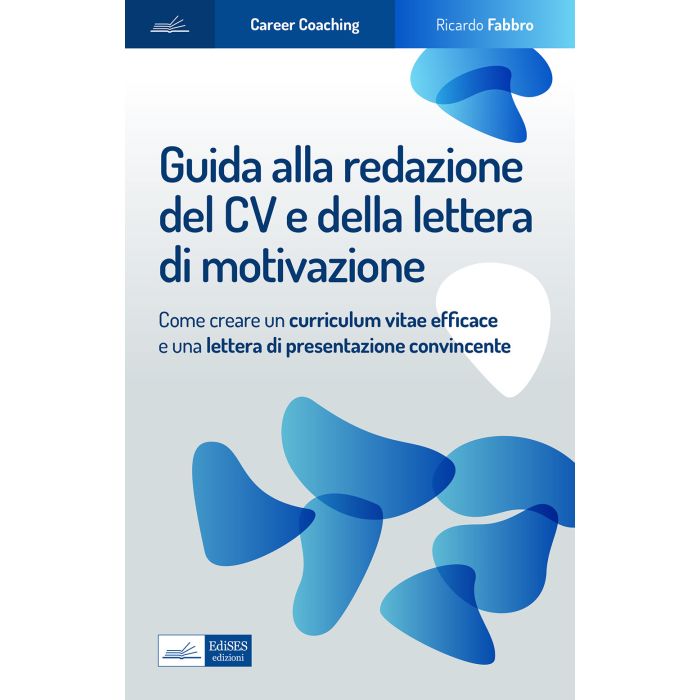 Career Coaching

Ricardo Fabbro

Guida alla redazione del CV e della lettera di motivazione

Come creare un curriculum vitae efficace e una lettera di presentazione convincente

EdiSES
edizioni